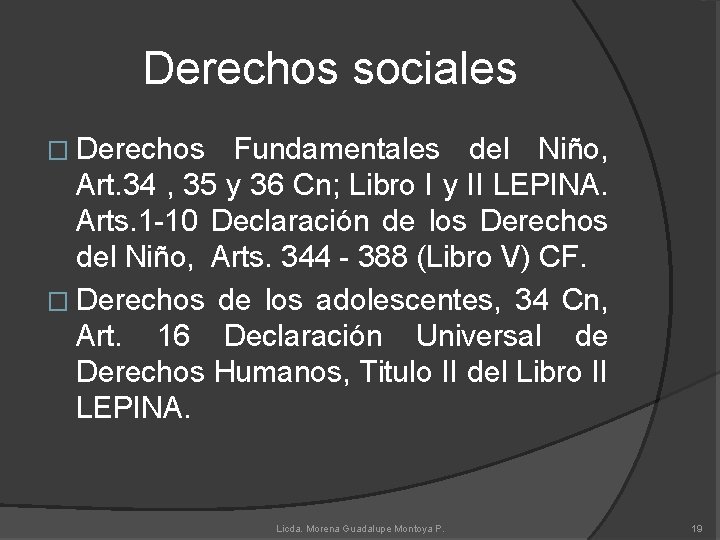 Derechos sociales

□ Derechos Fundamentales del Niño, Art.34 , 35 y 36 Cn; Libro I y II LEPINA. Arts.1-10 Declaración de los Derechos del Niño, Arts. 344 - 388 (Libro V) CF.

□ Derechos de los adolescentes, 34 Cn, Art. 16 Declaración Universal de Derechos Humanos, Titulo II del Libro II LEPINA.

Licda. Morena Guadalupe Montoya P.

19